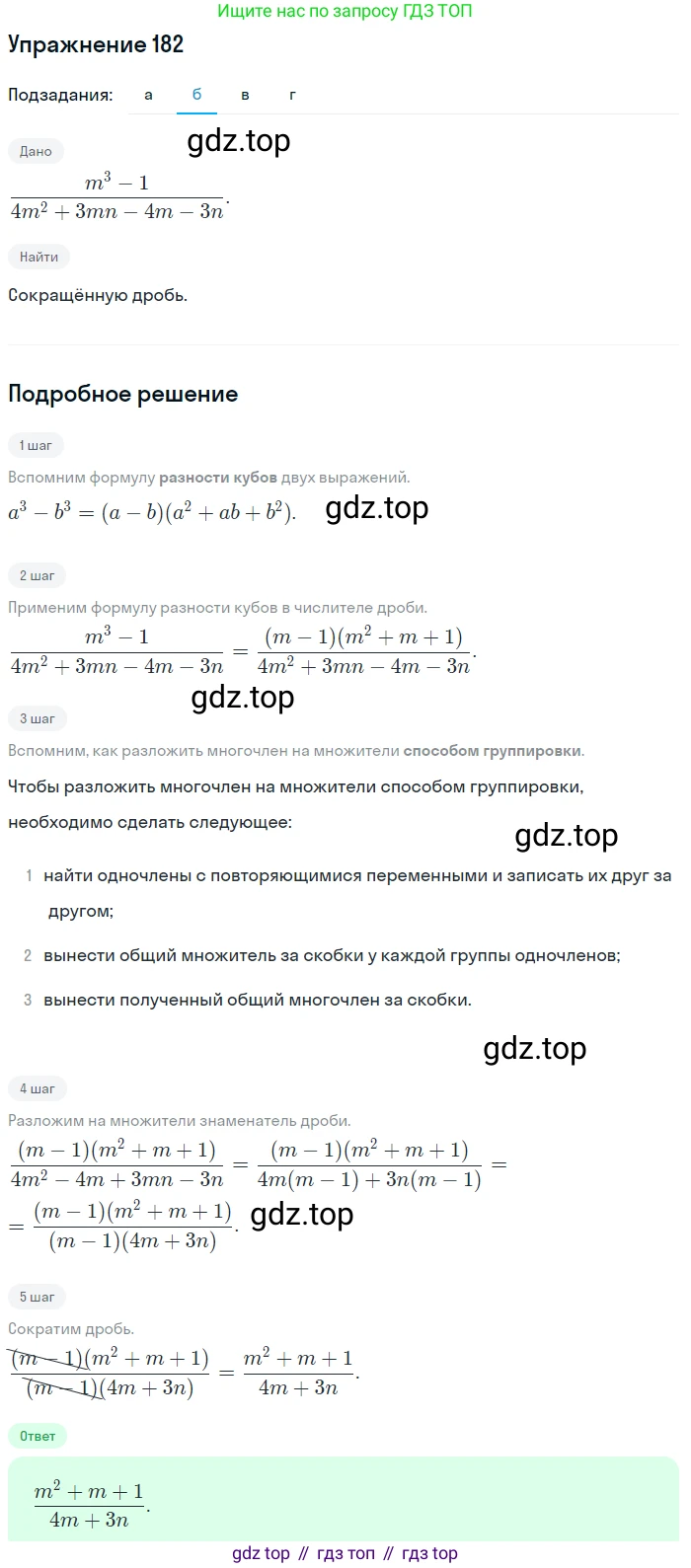 Ищите нас по запросу ГДЗ ТОП

Упражнение 182

Подзадания: а б в г

gdz.top

Дано

$\frac{m^3-1}{4m^2+3mn-4m-3n}$.

Найти

Сокращённую дробь.

Подробное решение

1 шаг

Вспомним формулу разности кубов двух выражений.

$a^3-b^3=(a-b)(a^2+ab+b^2)$.

gdz.top

2 шаг

Применим формулу разности кубов в числителе дроби.

$\frac{m^3-1}{4m^2+3mn-4m-3n}=\frac{(m-1)(m^2+m+1)}{4m^2+3mn-4m-3n}$.

gdz.top

3 шаг

Вспомним, как разложить многочлен на множители способом группировки.

Чтобы разложить многочлен на множители способом группировки, необходимо сделать следующее:

gdz.top

1 найти одночлены с повторяющимися переменными и записать их друг за другом;

2 вынести общий множитель за скобки у каждой группы одночленов;

3 вынести полученный общий многочлен за скобки.

gdz.top

4 шаг

Разложим на множители знаменатель дроби.

$\frac{(m-1)(m^2+m+1)}{4m^2-4m+3mn-3n}=\frac{(m-1)(m^2+m+1)}{4m(m-1)+3n(m-1)}=$

$=\frac{(m-1)(m^2+m+1)}{(m-1)(4m+3n)}$. gdz.top

5 шаг

Сократим дробь.

$\frac{(m-1)(m^2+m+1)}{(m-1)(4m+3n)}=\frac{m^2+m+1}{4m+3n}$.

Ответ

$\frac{m^2+m+1}{4m+3n}$.

gdz top // гдз топ // гдз top